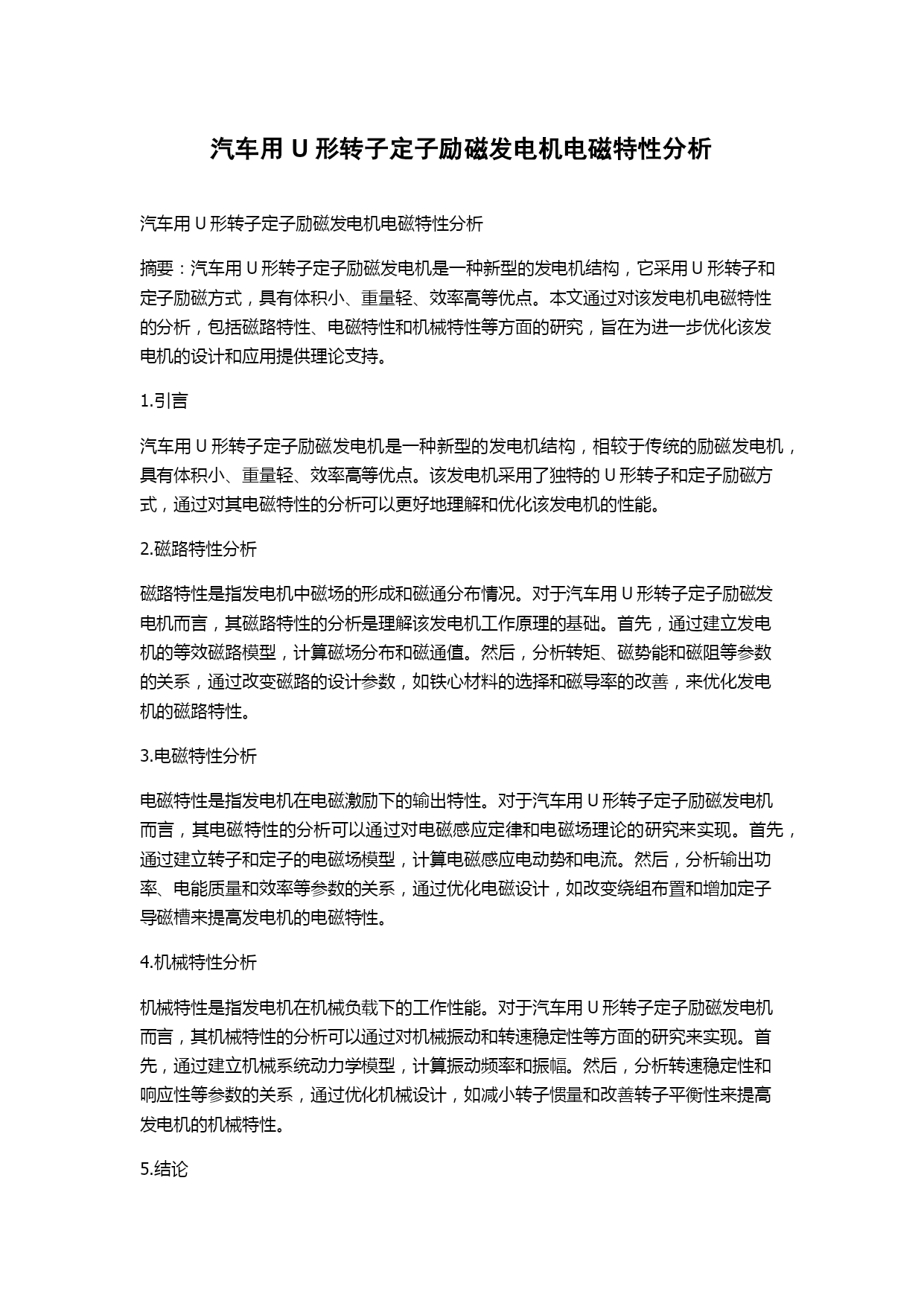 汽车用 U 形转子定子励磁发电机电磁特性分析

汽车用 U 形转子定子励磁发电机电磁特性分析

摘要：汽车用 U 形转子定子励磁发电机是一种新型的发电机结构，它采用 U 形转子和定子励磁方式，具有体积小、重量轻、效率高等优点。本文通过对该发电机电磁特性的分析，包括磁路特性、电磁特性和机械特性等方面的研究，旨在为进一步优化该发电机的设计和应用提供理论支持。

1.引言

汽车用 U 形转子定子励磁发电机是一种新型的发电机结构，相较于传统的励磁发电机，具有体积小、重量轻、效率高等优点。该发电机采用了独特的 U 形转子和定子励磁方式，通过对其电磁特性的分析可以更好地理解和优化该发电机的性能。

2.磁路特性分析

磁路特性是指发电机中磁场的形成和磁通分布情况。对于汽车用 U 形转子定子励磁发电机而言，其磁路特性的分析是理解该发电机工作原理的基础。首先，通过建立发电机的等效磁路模型，计算磁场分布和磁通值。然后，分析转矩、磁势能和磁阻等参数的关系，通过改变磁路的设计参数，如铁心材料的选择和磁导率的改善，来优化发电机的磁路特性。

3.电磁特性分析

电磁特性是指发电机在电磁激励下的输出特性。对于汽车用 U 形转子定子励磁发电机而言，其电磁特性的分析可以通过对电磁感应定律和电磁场理论的研究来实现。首先，通过建立转子和定子的电磁场模型，计算电磁感应电动势和电流。然后，分析输出功率、电能质量和效率等参数的关系，通过优化电磁设计，如改变绕组布置和增加定子导磁槽来提高发电机的电磁特性。

4.机械特性分析

机械特性是指发电机在机械负载下的工作性能。对于汽车用 U 形转子定子励磁发电机而言，其机械特性的分析可以通过对机械振动和转速稳定性等方面的研究来实现。首先，通过建立机械系统动力学模型，计算振动频率和振幅。然后，分析转速稳定性和响应性等参数的关系，通过优化机械设计，如减小转子惯量和改善转子平衡性来提高发电机的机械特性。

5.结论